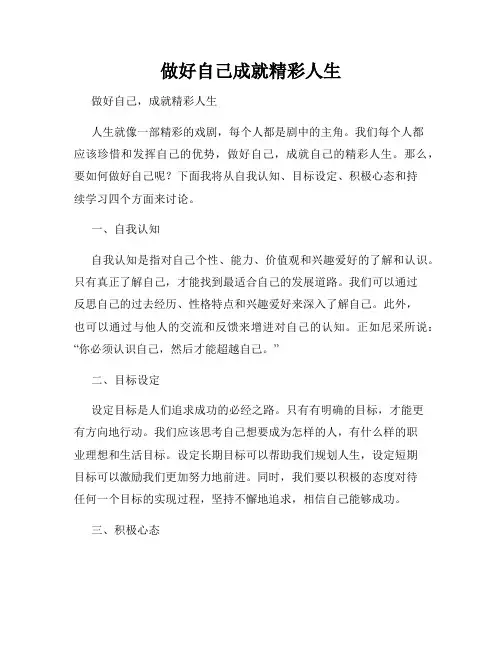 做好自己成就精彩人生

做好自己，成就精彩人生

人生就像一部精彩的戏剧，每个人都是剧中的主角。我们每个人都应该珍惜和发挥自己的优势，做好自己，成就自己的精彩人生。那么，要如何做好自己呢？下面我将从自我认知、目标设定、积极心态和持续学习四个方面来讨论。

一、自我认知

自我认知是指对自己个性、能力、价值观和兴趣爱好的了解和认识。只有真正了解自己，才能找到最适合自己的发展道路。我们可以通过反思自己的过去经历、性格特点和兴趣爱好来深入了解自己。此外，也可以通过与他人的交流和反馈来增进对自己的认知。正如尼采所说：“你必须认识自己，然后才能超越自己。”

二、目标设定

设定目标是人们追求成功的必经之路。只有有明确的目标，才能更有方向地行动。我们应该思考自己想要成为怎样的人，有什么样的职业理想和生活目标。设定长期目标可以帮助我们规划人生，设定短期目标可以激励我们更加努力地前进。同时，我们要以积极的态度对待任何一个目标的实现过程，坚持不懈地追求，相信自己能够成功。

三、积极心态